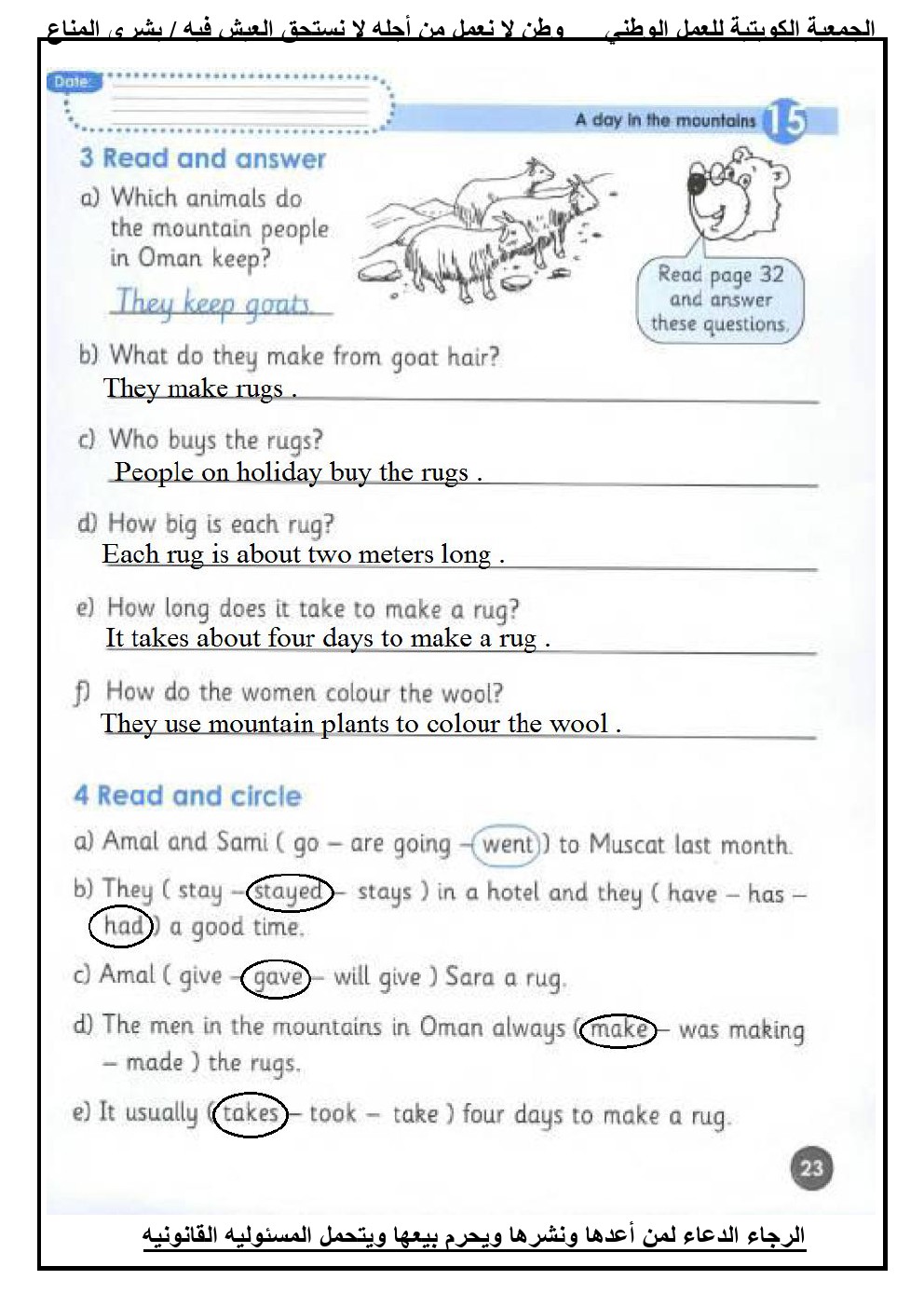 الجمعية الكويتية للعمل الوطني وطن لا نعمل من أجله لا نستحق العيش فيه / بشرى المناع

Date:

A day in the mountains 15

3 Read and answer

a) Which animals do the mountain people in Oman keep?
They keep goats.

Read page 32 and answer these questions.

b) What do they make from goat hair?
They make rugs .

c) Who buys the rugs?
People on holiday buy the rugs .

d) How big is each rug?
Each rug is about two meters long .

e) How long does it take to make a rug?
It takes about four days to make a rug .

f) How do the women colour the wool?
They use mountain plants to colour the wool .

4 Read and circle

a) Amal and Sami ( go – are going – went ) to Muscat last month.

b) They ( stay – stayed – stays ) in a hotel and they ( have – has – had ) a good time.

c) Amal ( give – gave – will give ) Sara a rug.

d) The men in the mountains in Oman always ( make – was making – made ) the rugs.

e) It usually ( takes – took – take ) four days to make a rug.

23

الرجاء الدعاء لمن أعدها ونشرها ويحرم بيعها ويتحمل المسئوليه القانونيه